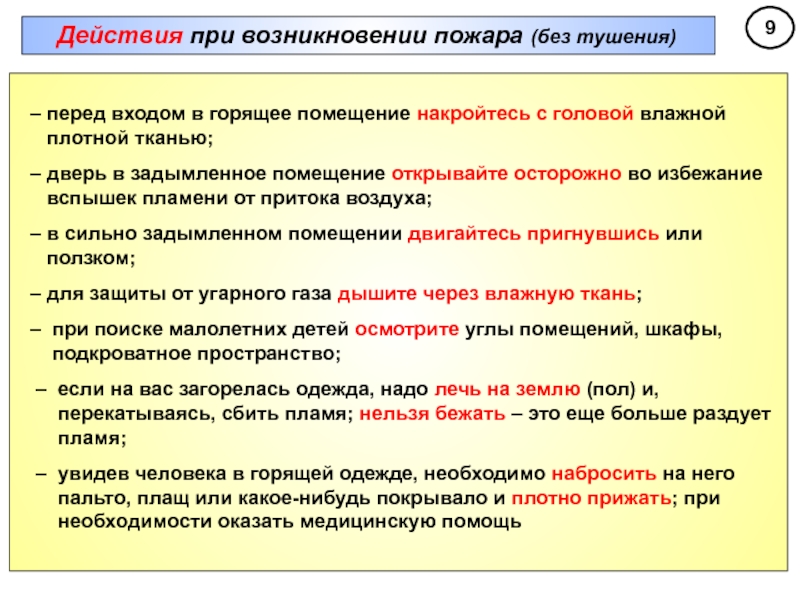 Действия при возникновении пожара (без тушения)

9

– перед входом в горящее помещение накройтесь с головой влажной плотной тканью;

– дверь в задымленное помещение открывайте осторожно во избежание вспышек пламени от притока воздуха;

– в сильно задымленном помещении двигайтесь пригнувшись или ползком;

– для защиты от угарного газа дышите через влажную ткань;

– при поиске малолетних детей осмотрите углы помещений, шкафы, подкроватное пространство;

– если на вас загорелась одежда, надо лечь на землю (пол) и, перекатываясь, сбить пламя; нельзя бежать – это еще больше раздует пламя;

– увидев человека в горящей одежде, необходимо набросить на него пальто, плащ или какое-нибудь покрывало и плотно прижать; при необходимости оказать медицинскую помощь